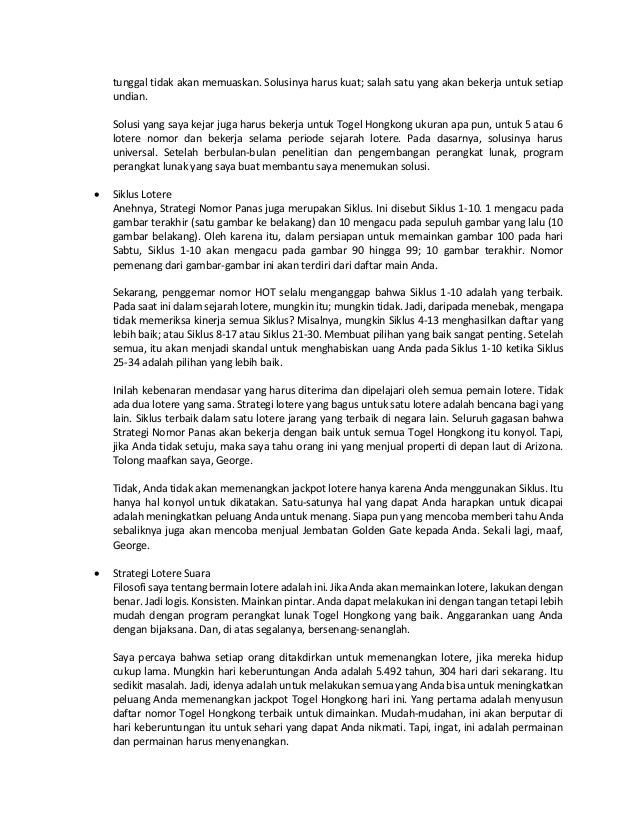 tunggal tidak akan memuaskan. Solusinya harus kuat; salah satu yang akan bekerja untuk setiap undian.

Solusi yang saya kejar juga harus bekerja untuk Togel Hongkong ukuran apa pun, untuk 5 atau 6 lotere nomor dan bekerja selama periode sejarah lotere. Pada dasarnya, solusinya harus universal. Setelah berbulan-bulan penelitian dan pengembangan perangkat lunak, program perangkat lunak yang saya buat membantu saya menemukan solusi.

• Siklus Lotere
Anehnya, Strategi Nomor Panas juga merupakan Siklus. Ini disebut Siklus 1-10. 1 mengacu pada gambar terakhir (satu gambar ke belakang) dan 10 mengacu pada sepuluh gambar yang lalu (10 gambar belakang). Oleh karena itu, dalam persiapan untuk memainkan gambar 100 pada hari Sabtu, Siklus 1-10 akan mengacu pada gambar 90 hingga 99; 10 gambar terakhir. Nomor pemenang dari gambar-gambar ini akan terdiri dari daftar main Anda.

Sekarang, penggemar nomor HOT selalu menganggap bahwa Siklus 1-10 adalah yang terbaik. Pada saat ini dalam sejarah lotere, mungkin itu; mungkin tidak. Jadi, daripada menebak, mengapa tidak memeriksa kinerja semua Siklus? Misalnya, mungkin Siklus 4-13 menghasilkan daftar yang lebih baik; atau Siklus 8-17 atau Siklus 21-30. Membuat pilihan yang baik sangat penting. Setelah semua, itu akan menjadi skandal untuk menghabiskan uang Anda pada Siklus 1-10 ketika Siklus 25-34 adalah pilihan yang lebih baik.

Inilah kebenaran mendasar yang harus diterima dan dipelajari oleh semua pemain lotere. Tidak ada dua lotere yang sama. Strategi lotere yang bagus untuk satu lotere adalah bencana bagi yang lain. Siklus terbaik dalam satu lotere jarang yang terbaik di negara lain. Seluruh gagasan bahwa Strategi Nomor Panas akan bekerja dengan baik untuk semua Togel Hongkong itu konyol. Tapi, jika Anda tidak setuju, maka saya tahu orang ini yang menjual properti di depan laut di Arizona. Tolong maafkan saya, George.

Tidak, Anda tidak akan memenangkan jackpot lotere hanya karena Anda menggunakan Siklus. Itu hanya hal konyol untuk dikatakan. Satu-satunya hal yang dapat Anda harapkan untuk dicapai adalah meningkatkan peluang Anda untuk menang. Siapa pun yang mencoba memberi tahu Anda sebaliknya juga akan mencoba menjual Jembatan Golden Gate kepada Anda. Sekali lagi, maaf, George.

• Strategi Lotere Suara
Filosofi saya tentang bermain lotere adalah ini. Jika Anda akan memainkan lotere, lakukan dengan benar. Jadi logis. Konsisten. Mainkan pintar. Anda dapat melakukan ini dengan tangan tetapi lebih mudah dengan program perangkat lunak Togel Hongkong yang baik. Anggarankan uang Anda dengan bijaksana. Dan, di atas segalanya, bersenang-senanglah.

Saya percaya bahwa setiap orang ditakdirkan untuk memenangkan lotere, jika mereka hidup cukup lama. Mungkin hari keberuntungan Anda adalah 5.492 tahun, 304 hari dari sekarang. Itu sedikit masalah. Jadi, idenya adalah untuk melakukan semua yang Anda bisa untuk meningkatkan peluang Anda memenangkan jackpot Togel Hongkong hari ini. Yang pertama adalah menyusun daftar nomor Togel Hongkong terbaik untuk dimainkan. Mudah-mudahan, ini akan berputar di hari keberuntungan itu untuk sehari yang dapat Anda nikmati. Tapi, ingat, ini adalah permainan dan permainan harus menyenangkan.